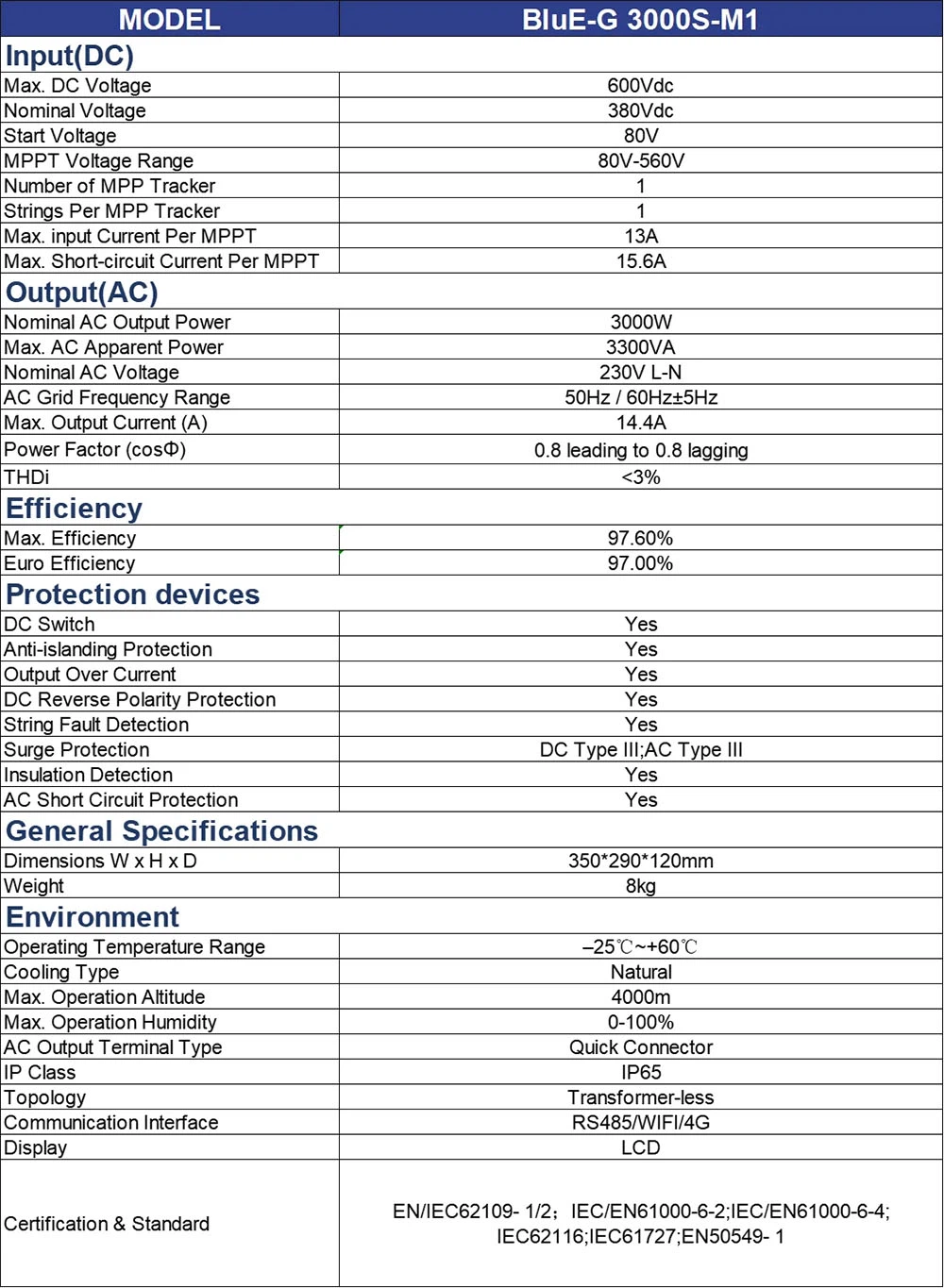 | MODEL | BluE-G 3000S-M1 |
|---|---|
| **Input(DC)** | |
| Max. DC Voltage | 600Vdc |
| Nominal Voltage | 380Vdc |
| Start Voltage | 80V |
| MPPT Voltage Range | 80V-560V |
| Number of MPP Tracker | 1 |
| Strings Per MPP Tracker | 1 |
| Max. input Current Per MPPT | 13A |
| Max. Short-circuit Current Per MPPT | 15.6A |
| **Output(AC)** | |
| Nominal AC Output Power | 3000W |
| Max. AC Apparent Power | 3300VA |
| Nominal AC Voltage | 230V L-N |
| AC Grid Frequency Range | 50Hz / 60Hz±5Hz |
| Max. Output Current (A) | 14.4A |
| Power Factor (cosΦ) | 0.8 leading to 0.8 lagging |
| THDi | <3% |
| **Efficiency** | |
| Max. Efficiency | 97.60% |
| Euro Efficiency | 97.00% |
| **Protection devices** | |
| DC Switch | Yes |
| Anti-islanding Protection | Yes |
| Output Over Current | Yes |
| DC Reverse Polarity Protection | Yes |
| String Fault Detection | Yes |
| Surge Protection | DC Type III;AC Type III |
| Insulation Detection | Yes |
| AC Short Circuit Protection | Yes |
| **General Specifications** | |
| Dimensions W x H x D | 350*290*120mm |
| Weight | 8kg |
| **Environment** | |
| Operating Temperature Range | –25℃~+60℃ |
| Cooling Type | Natural |
| Max. Operation Altitude | 4000m |
| Max. Operation Humidity | 0-100% |
| AC Output Terminal Type | Quick Connector |
| IP Class | IP65 |
| Topology | Transformer-less |
| Communication Interface | RS485/WIFI/4G |
| Display | LCD |
| Certification & Standard | EN/IEC62109- 1/2; IEC/EN61000-6-2;IEC/EN61000-6-4; IEC62116;IEC61727;EN50549- 1 |